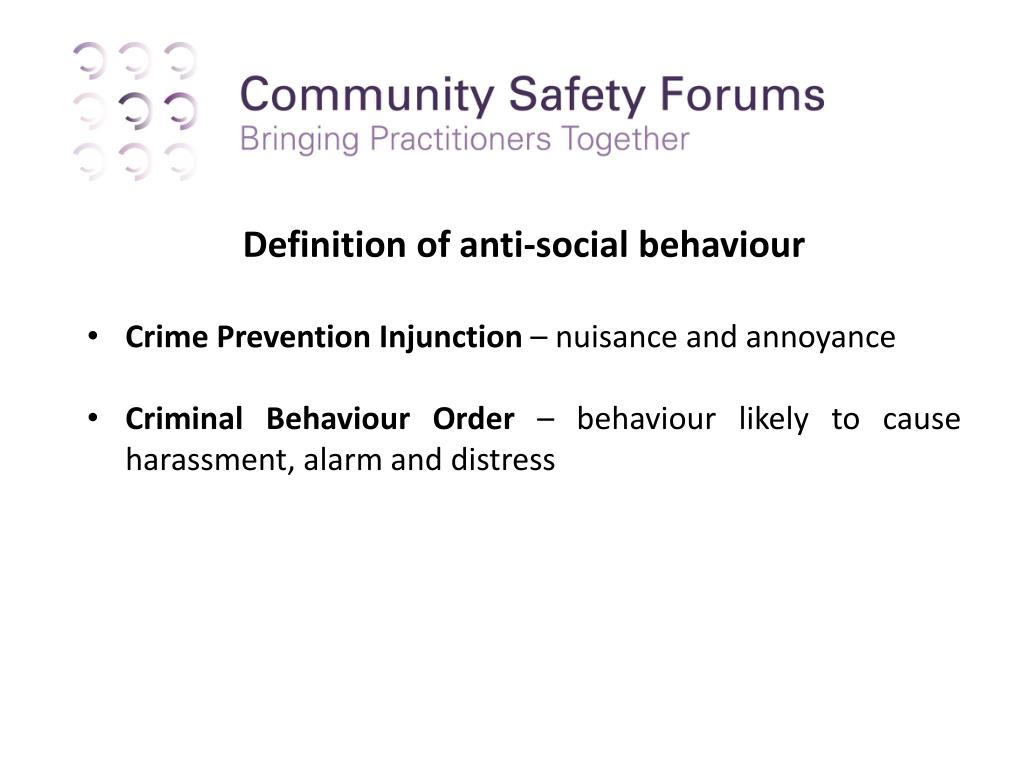 Community Safety Forums
Bringing Practitioners Together

Definition of anti-social behaviour

• Crime Prevention Injunction – nuisance and annoyance

• Criminal Behaviour Order – behaviour likely to cause harassment, alarm and distress